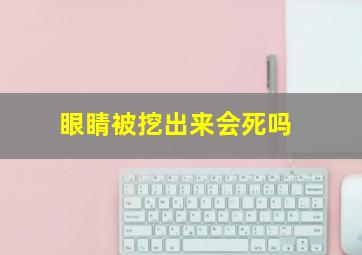 眼睛被挖出来会死吗